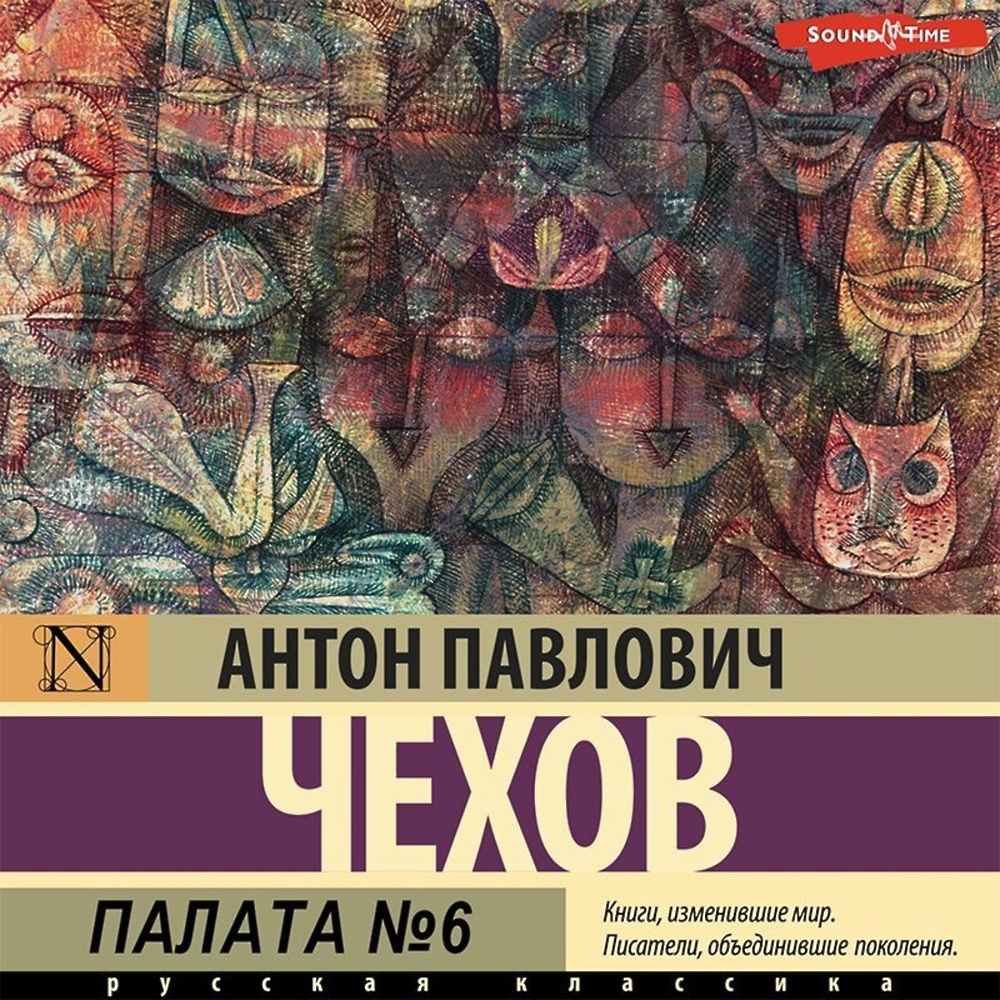 SOUND TIME

N

АНТОН ПАВЛОВИЧ

ЧЕХОВ

ПАЛАТА №6

Книги, изменившие мир. Писатели, объединившие поколения.

русская классика